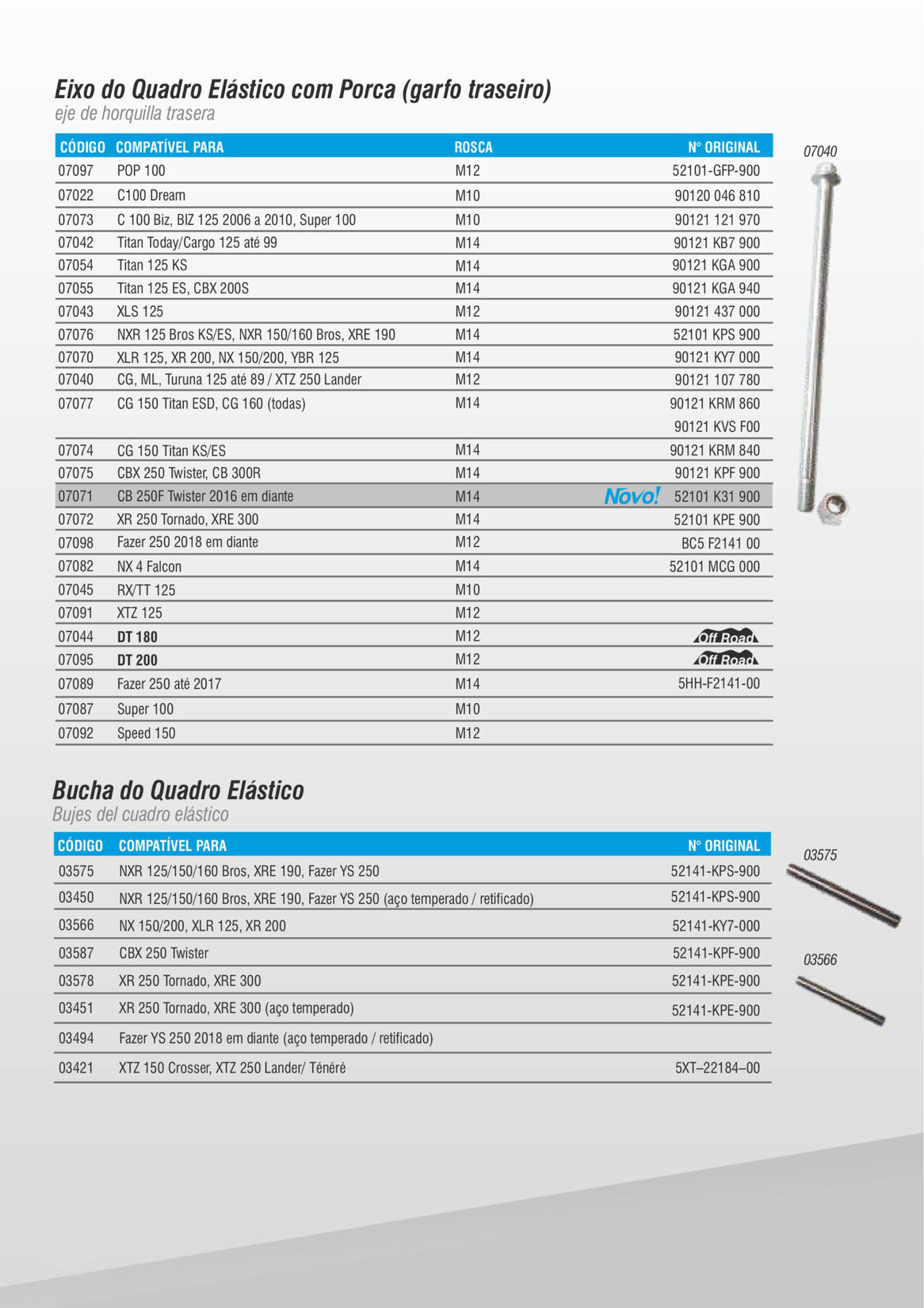 Eixo do Quadro Elástico com Porca (garfo traseiro)
eje de horquilla trasera

| CÓDIGO | COMPATÍVEL PARA | ROSCA | N° ORIGINAL |
|---|---|---|---|
| 07097 | POP 100 | M12 | 52101-GFP-900 |
| 07022 | C100 Dream | M10 | 90120 046 810 |
| 07073 | C 100 Biz, BIZ 125 2006 a 2010, Super 100 | M10 | 90121 121 970 |
| 07042 | Titan Today/Cargo 125 até 99 | M14 | 90121 KB7 900 |
| 07054 | Titan 125 KS | M14 | 90121 KGA 900 |
| 07055 | Titan 125 ES, CBX 200S | M14 | 90121 KGA 940 |
| 07043 | XLS 125 | M12 | 90121 437 000 |
| 07076 | NXR 125 Bros KS/ES, NXR 150/160 Bros, XRE 190 | M14 | 52101 KPS 900 |
| 07070 | XLR 125, XR 200, NX 150/200, YBR 125 | M14 | 90121 KY7 000 |
| 07040 | CG, ML, Turuna 125 até 89 / XTZ 250 Lander | M12 | 90121 107 780 |
| 07077 | CG 150 Titan ESD, CG 160 (todas) | M14 | 90121 KRM 860 |
| | | | 90121 KVS F00 |
| 07074 | CG 150 Titan KS/ES | M14 | 90121 KRM 840 |
| 07075 | CBX 250 Twister, CB 300R | M14 | 90121 KPF 900 |
| 07071 | CB 250F Twister 2016 em diante | M14 | Novo! 52101 K31 900 |
| 07072 | XR 250 Tornado, XRE 300 | M14 | 52101 KPE 900 |
| 07098 | Fazer 250 2018 em diante | M12 | BC5 F2141 00 |
| 07082 | NX 4 Falcon | M14 | 52101 MCG 000 |
| 07045 | RX/TT 125 | M10 | |
| 07091 | XTZ 125 | M12 | |
| 07044 | DT 180 | M12 | Off Road |
| 07095 | DT 200 | M12 | Off Road |
| 07089 | Fazer 250 até 2017 | M14 | 5HH-F2141-00 |
| 07087 | Super 100 | M10 | |
| 07092 | Speed 150 | M12 | |

07040

Bucha do Quadro Elástico
Bujes del cuadro elástico

| CÓDIGO | COMPATÍVEL PARA | N° ORIGINAL |
|---|---|---|
| 03575 | NXR 125/150/160 Bros, XRE 190, Fazer YS 250 | 52141-KPS-900 |
| 03450 | NXR 125/150/160 Bros, XRE 190, Fazer YS 250 (aço temperado / retificado) | 52141-KPS-900 |
| 03566 | NX 150/200, XLR 125, XR 200 | 52141-KY7-000 |
| 03587 | CBX 250 Twister | 52141-KPF-900 |
| 03578 | XR 250 Tornado, XRE 300 | 52141-KPE-900 |
| 03451 | XR 250 Tornado, XRE 300 (aço temperado) | 52141-KPE-900 |
| 03494 | Fazer YS 250 2018 em diante (aço temperado / retificado) | |
| 03421 | XTZ 150 Crosser, XTZ 250 Lander/ Ténéré | 5XT–22184–00 |

03575
03566